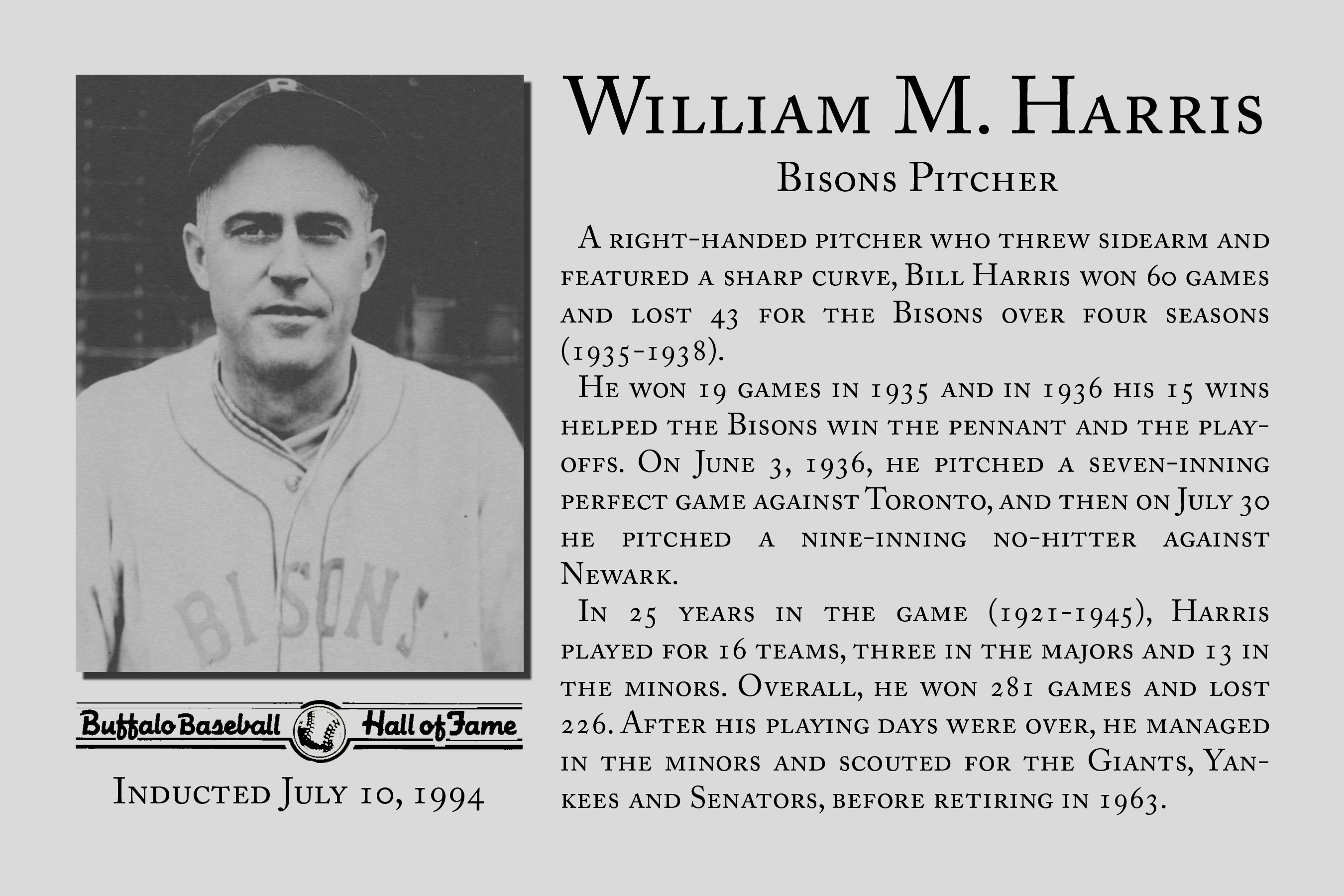 B

BISONS

Buffalo Baseball Hall of Fame

Inducted July 10, 1994

William M. Harris

Bisons Pitcher

A right-handed pitcher who threw sidearm and featured a sharp curve, Bill Harris won 60 games and lost 43 for the Bisons over four seasons (1935-1938).

He won 19 games in 1935 and in 1936 his 15 wins helped the Bisons win the pennant and the playoffs. On June 3, 1936, he pitched a seven-inning perfect game against Toronto, and then on July 30 he pitched a nine-inning no-hitter against Newark.

In 25 years in the game (1921-1945), Harris played for 16 teams, three in the majors and 13 in the minors. Overall, he won 281 games and lost 226. After his playing days were over, he managed in the minors and scouted for the Giants, Yankees and Senators, before retiring in 1963.